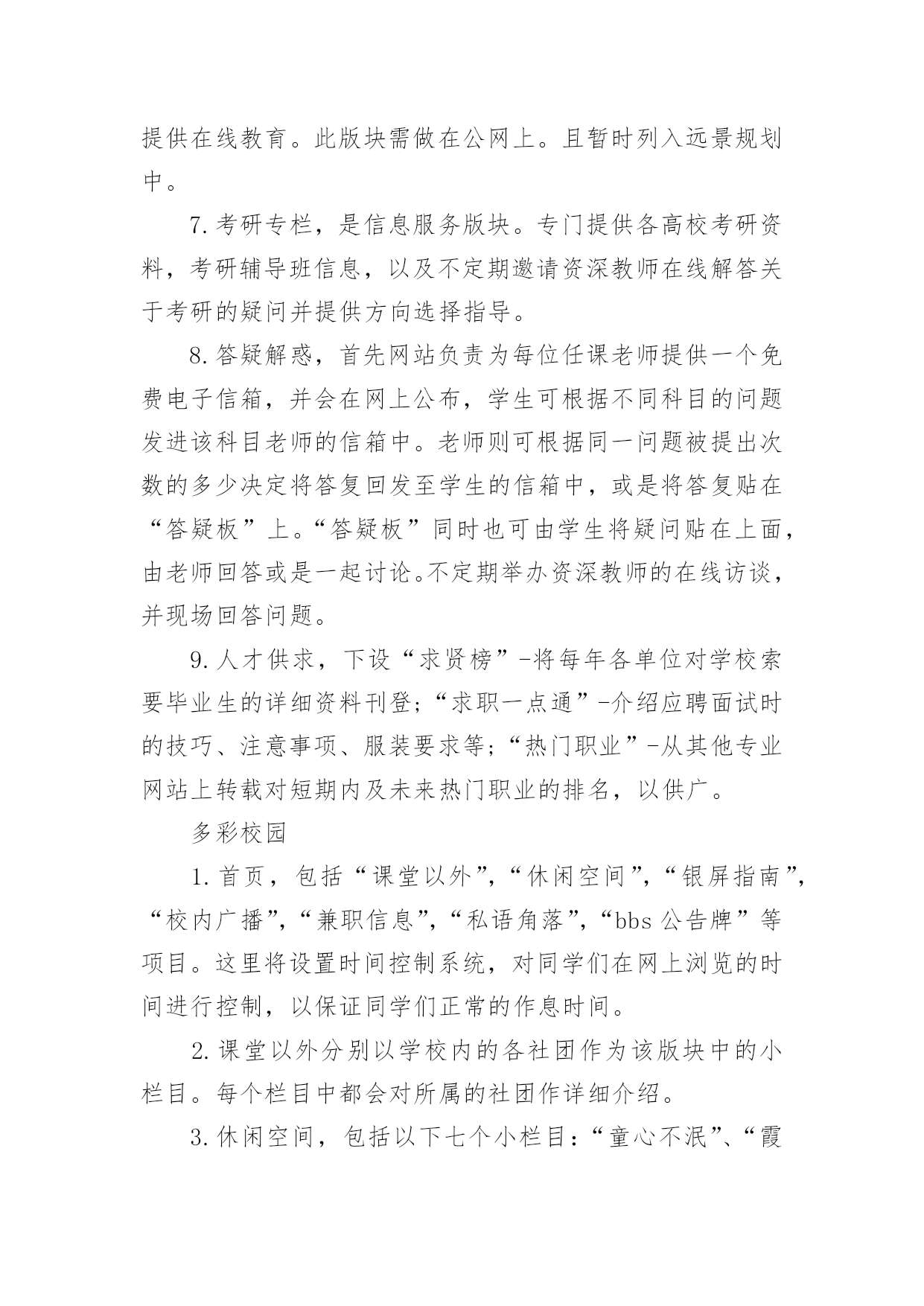 提供在线教育。此版块需做在公网上。且暂时列入远景规划中。

7.考研专栏，是信息服务版块。专门提供各高校考研资料，考研辅导班信息，以及不定期邀请资深教师在线解答关于考研的疑问并提供方向选择指导。

8.答疑解惑，首先网站负责为每位任课老师提供一个免费电子信箱，并会在网上公布，学生可根据不同科目的问题发进该科目老师的信箱中。老师则可根据同一问题被提出次数的多少决定将答复回发至学生的信箱中，或是将答复贴在“答疑板”上。“答疑板”同时也可由学生将疑问贴在上面，由老师回答或是一起讨论。不定期举办资深教师的在线访谈，并现场回答问题。

9.人才供求，下设“求贤榜”-将每年各单位对学校索要毕业生的详细资料刊登；“求职一点通”-介绍应聘面试时的技巧、注意事项、服装要求等；“热门职业”-从其他专业网站上转载对短期内及未来热门职业的排名，以供广。

多彩校园

1.首页，包括“课堂以外”，“休闲空间”，“银屏指南”，“校内广播”，“兼职信息”，“私语角落”，“bbs公告牌”等项目。这里将设置时间控制系统，对同学们在网上浏览的时间进行控制，以保证同学们正常的作息时间。

2.课堂以外分别以学校内的各社团作为该版块中的小栏目。每个栏目中都会对所属的社团作详细介绍。

3.休闲空间，包括以下七个小栏目：“童心不泯”、“霞